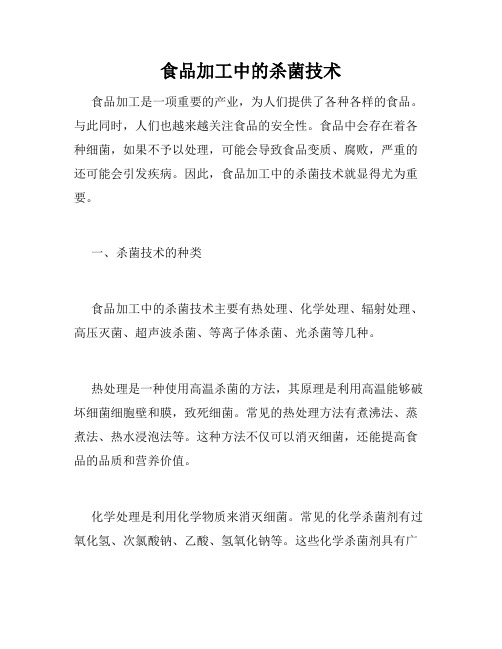 食品加工中的杀菌技术

食品加工是一项重要的产业，为人们提供了各种各样的食品。与此同时，人们也越来越关注食品的安全性。食品中会存在着各种细菌，如果不予以处理，可能会导致食品变质、腐败，严重的还可能会引发疾病。因此，食品加工中的杀菌技术就显得尤为重要。

一、杀菌技术的种类

食品加工中的杀菌技术主要有热处理、化学处理、辐射处理、高压灭菌、超声波杀菌、等离子体杀菌、光杀菌等几种。

热处理是一种使用高温杀菌的方法，其原理是利用高温能够破坏细菌细胞壁和膜，致死细菌。常见的热处理方法有煮沸法、蒸煮法、热水浸泡法等。这种方法不仅可以消灭细菌，还能提高食品的品质和营养价值。

化学处理是利用化学物质来消灭细菌。常见的化学杀菌剂有过氧化氢、次氯酸钠、乙酸、氢氧化钠等。这些化学杀菌剂具有广